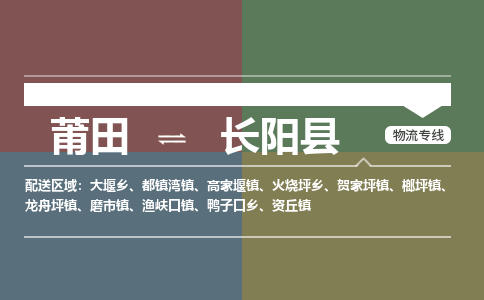 莆田 ⇌ 长阳县

物流专线

配送区域：大堰乡、都镇湾镇、高家堰镇、火烧坪乡、贺家坪镇、榔坪镇、龙舟坪镇、磨市镇、渔峡口镇、鸭子口乡、资丘镇